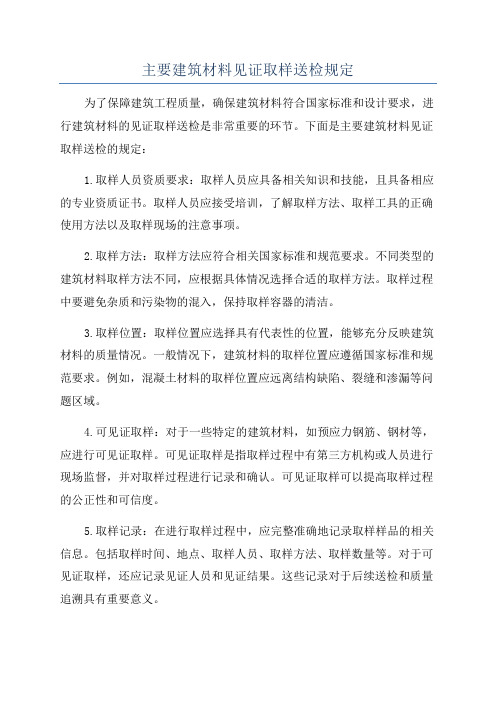 主要建筑材料见证取样送检规定

为了保障建筑工程质量，确保建筑材料符合国家标准和设计要求，进行建筑材料的见证取样送检是非常重要的环节。下面是主要建筑材料见证取样送检的规定：

1.取样人员资质要求：取样人员应具备相关知识和技能，且具备相应的专业资质证书。取样人员应接受培训，了解取样方法、取样工具的正确使用方法以及取样现场的注意事项。

2.取样方法：取样方法应符合相关国家标准和规范要求。不同类型的建筑材料取样方法不同，应根据具体情况选择合适的取样方法。取样过程中要避免杂质和污染物的混入，保持取样容器的清洁。

3.取样位置：取样位置应选择具有代表性的位置，能够充分反映建筑材料的质量情况。一般情况下，建筑材料的取样位置应遵循国家标准和规范要求。例如，混凝土材料的取样位置应远离结构缺陷、裂缝和渗漏等问题区域。

4.可见证取样：对于一些特定的建筑材料，如预应力钢筋、钢材等，应进行可见证取样。可见证取样是指取样过程中有第三方机构或人员进行现场监督，并对取样过程进行记录和确认。可见证取样可以提高取样过程的公正性和可信度。

5.取样记录：在进行取样过程中，应完整准确地记录取样样品的相关信息。包括取样时间、地点、取样人员、取样方法、取样数量等。对于可见证取样，还应记录见证人员和见证结果。这些记录对于后续送检和质量追溯具有重要意义。